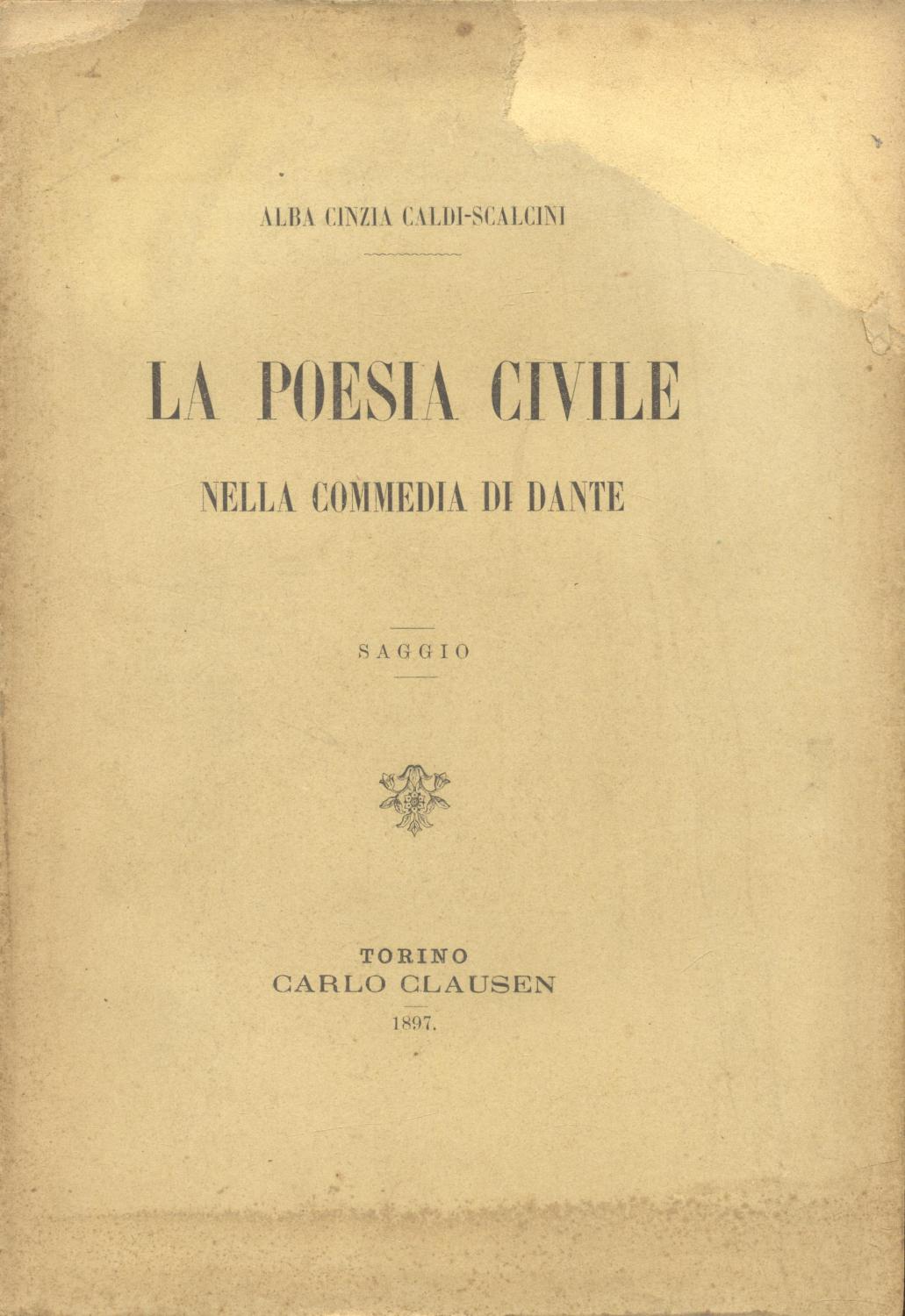 ALBA CINZIA CALDI-SCALCINI

LA POESIA CIVILE

NELLA COMMEDIA DI DANTE

SAGGIO

TORINO
CARLO CLAUSEN
1897.